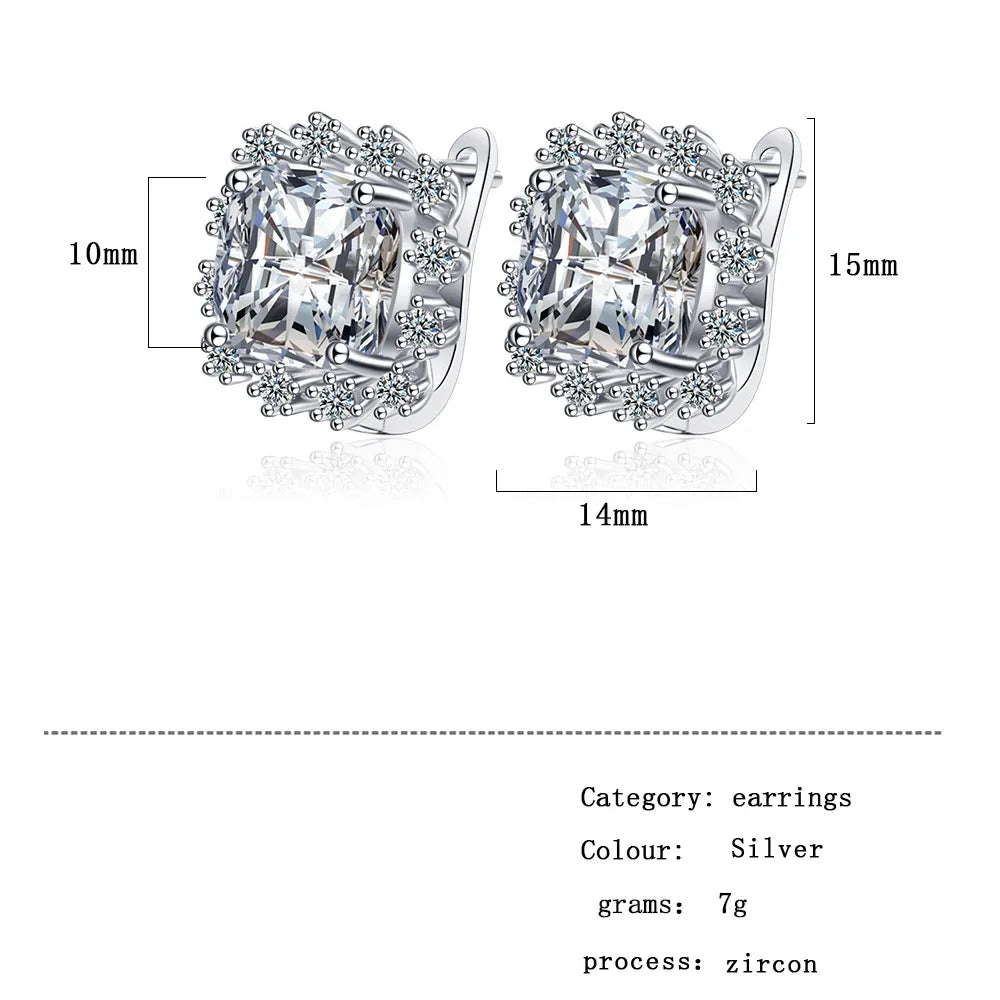 10mm

15mm

14mm

Category: earrings

Colour: Silver

grams: 7g

process: zircon